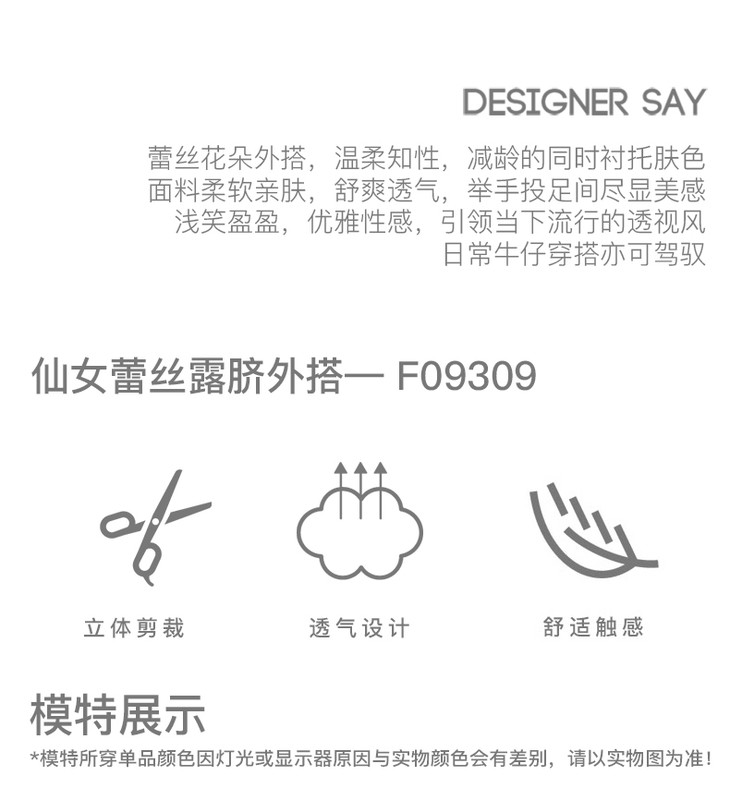 DESIGNER SAY

蕾丝花朵外搭，温柔知性，减龄的同时衬托肤色
面料柔软亲肤，舒爽透气，举手投足间尽显美感
浅笑盈盈，优雅性感，引领当下流行的透视风
日常牛仔穿搭亦可驾驭

仙女蕾丝露脐外搭— F09309

立体剪裁 透气设计 舒适触感

模特展示

*模特所穿单品颜色因灯光或显示器原因与实物颜色会有差别，请以实物图为准！